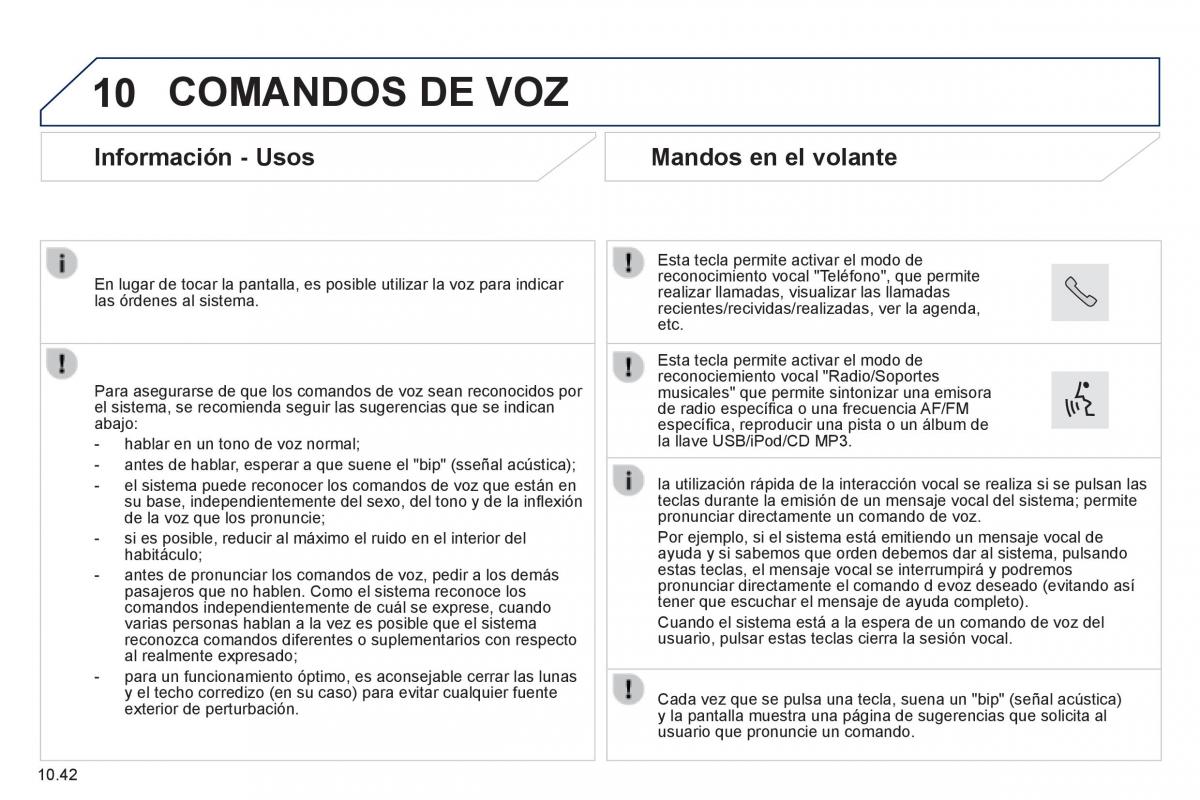 10 COMANDOS DE VOZ

Información - Usos

En lugar de tocar la pantalla, es posible utilizar la voz para indicar las órdenes al sistema.

Para asegurarse de que los comandos de voz sean reconocidos por el sistema, se recomienda seguir las sugerencias que se indican abajo:
- hablar en un tono de voz normal;
- antes de hablar, esperar a que suene el "bip" (sseñal acústica);
- el sistema puede reconocer los comandos de voz que están en su base, independientemente del sexo, del tono y de la inflexión de la voz que los pronuncie;
- si es posible, reducir al máximo el ruido en el interior del habitáculo;
- antes de pronunciar los comandos de voz, pedir a los demás pasajeros que no hablen. Como el sistema reconoce los comandos independientemente de cuál se exprese, cuando varias personas hablan a la vez es posible que el sistema reconozca comandos diferentes o suplementarios con respecto al realmente expresado;
- para un funcionamiento óptimo, es aconsejable cerrar las lunas y el techo corredizo (en su caso) para evitar cualquier fuente exterior de perturbación.

Mandos en el volante

Esta tecla permite activar el modo de reconocimiento vocal "Teléfono", que permite realizar llamadas, visualizar las llamadas recientes/recividas/realizadas, ver la agenda, etc.

Esta tecla permite activar el modo de reconociemiento vocal "Radio/Soportes musicales" que permite sintonizar una emisora de radio específica o una frecuencia AF/FM específica, reproducir una pista o un álbum de la llave USB/iPod/CD MP3.

la utilización rápida de la interacción vocal se realiza si se pulsan las teclas durante la emisión de un mensaje vocal del sistema; permite pronunciar directamente un comando de voz.
Por ejemplo, si el sistema está emitiendo un mensaje vocal de ayuda y si sabemos que orden debemos dar al sistema, pulsando estas teclas, el mensaje vocal se interrumpirá y podremos pronunciar directamente el comando d evoz deseado (evitando así tener que escuchar el mensaje de ayuda completo).
Cuando el sistema está a la espera de un comando de voz del usuario, pulsar estas teclas cierra la sesión vocal.

Cada vez que se pulsa una tecla, suena un "bip" (señal acústica) y la pantalla muestra una página de sugerencias que solicita al usuario que pronuncie un comando.

10.42